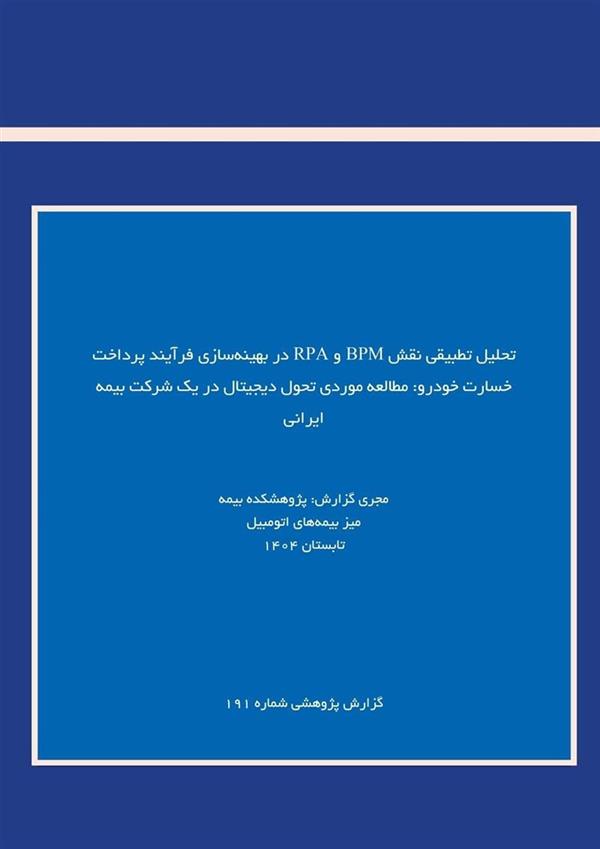 تحلیل تطبیقی نقش BPM و RPA در بهینه‌سازی فرآیند پرداخت خسارت خودرو: مطالعه موردی تحول دیجیتال در یک شرکت بیمه ایرانی

مجری گزارش: پژوهشکده بیمه
میز بیمه‌های اتومبیل
تابستان ۱۴۰۴

گزارش پژوهشی شماره ۱۹۱